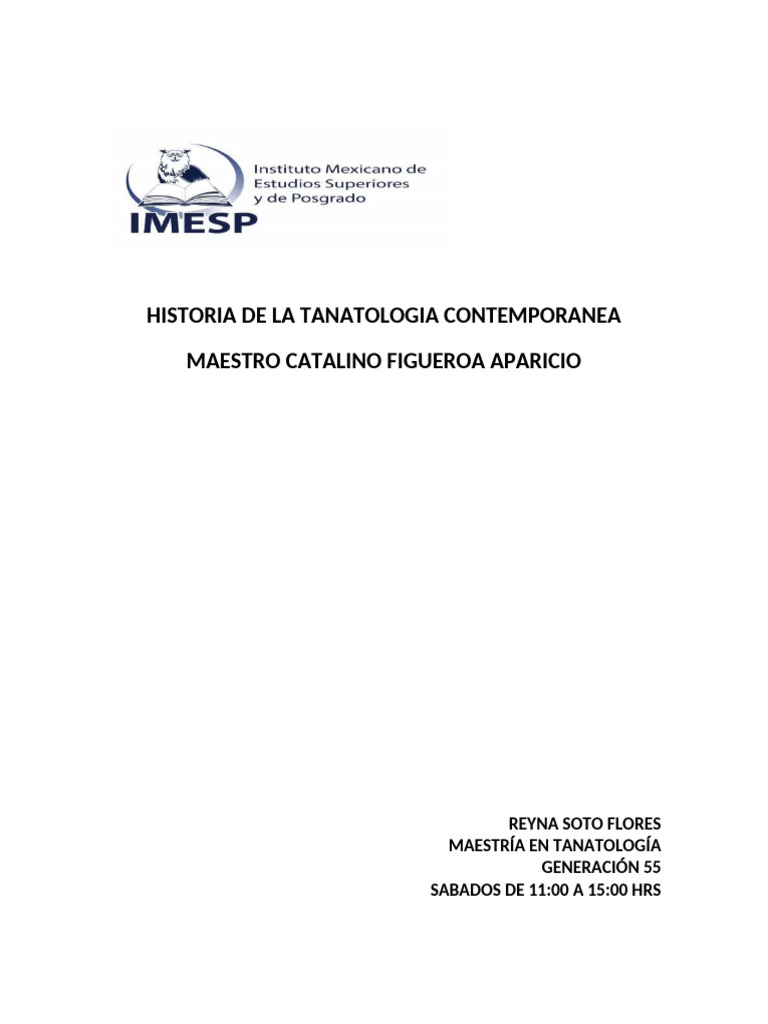 Instituto Mexicano de Estudios Superiores y de Posgrado

IMESP

HISTORIA DE LA TANATOLOGIA CONTEMPORANEA

MAESTRO CATALINO FIGUEROA APARICIO

REYNA SOTO FLORES
MAESTRÍA EN TANATOLOGÍA
GENERACIÓN 55
SABADOS DE 11:00 A 15:00 HRS